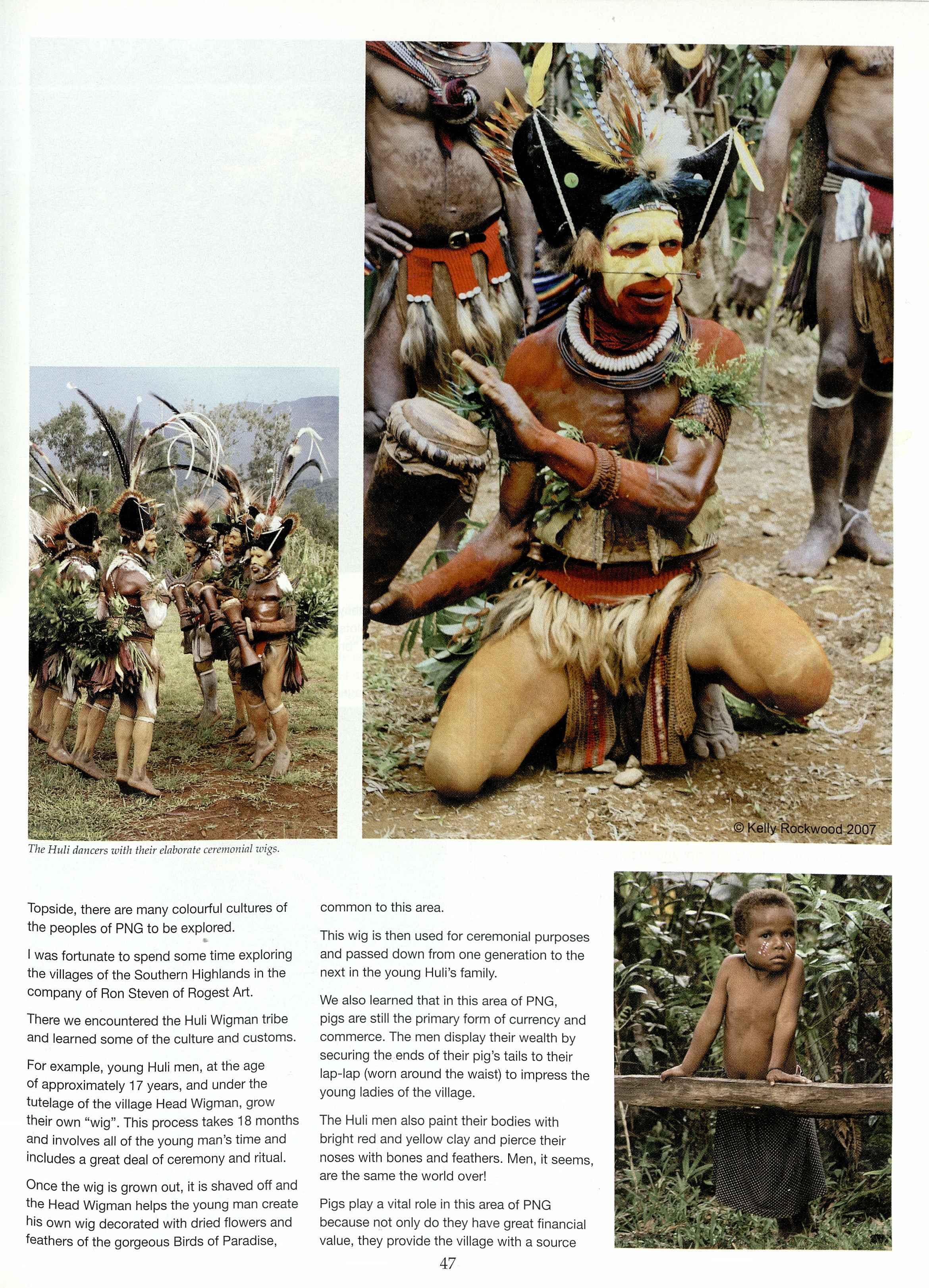 © Kelly Rockwood 2007

The Huli dancers with their elaborate ceremonial wigs.

Topside, there are many colourful cultures of the peoples of PNG to be explored.

I was fortunate to spend some time exploring the villages of the Southern Highlands in the company of Ron Steven of Rogest Art.

There we encountered the Huli Wigman tribe and learned some of the culture and customs.

For example, young Huli men, at the age of approximately 17 years, and under the tutelage of the village Head Wigman, grow their own "wig". This process takes 18 months and involves all of the young man's time and includes a great deal of ceremony and ritual.

Once the wig is grown out, it is shaved off and the Head Wigman helps the young man create his own wig decorated with dried flowers and feathers of the gorgeous Birds of Paradise, common to this area.

This wig is then used for ceremonial purposes and passed down from one generation to the next in the young Huli's family.

We also learned that in this area of PNG, pigs are still the primary form of currency and commerce. The men display their wealth by securing the ends of their pig's tails to their lap-lap (worn around the waist) to impress the young ladies of the village.

The Huli men also paint their bodies with bright red and yellow clay and pierce their noses with bones and feathers. Men, it seems, are the same the world over!

Pigs play a vital role in this area of PNG because not only do they have great financial value, they provide the village with a source

47